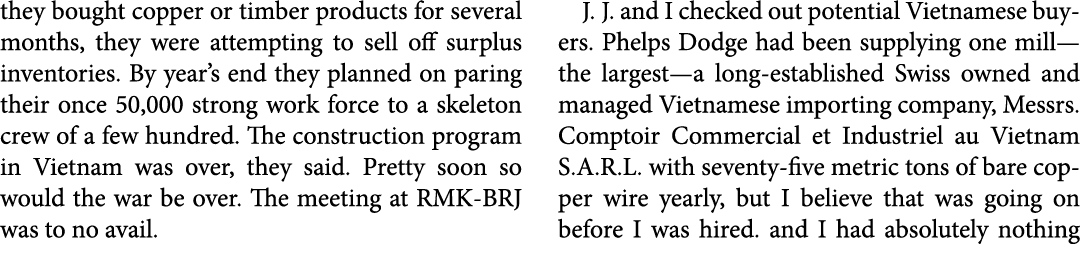 they bought copper or timber products for several months, they were attempting to sell off surplus inventories. By year's end they planned on paring their once 50,000 strong work force to a skeleton crew of a few hundred. The construction program in Vietnam was over, they said. Pretty soon so would the war be over. The meeting at RMK-BRJ was to no avail.

J. J. and I checked out potential Vietnamese buyers. Phelps Dodge had been supplying one mill—the largest—a long-established Swiss owned and managed Vietnamese importing company, Messrs. Comptoir Commercial et Industriel au Vietnam S.A.R.L. with seventy-five metric tons of bare copper wire yearly, but I believe that was going on before I was hired. and I had absolutely nothing